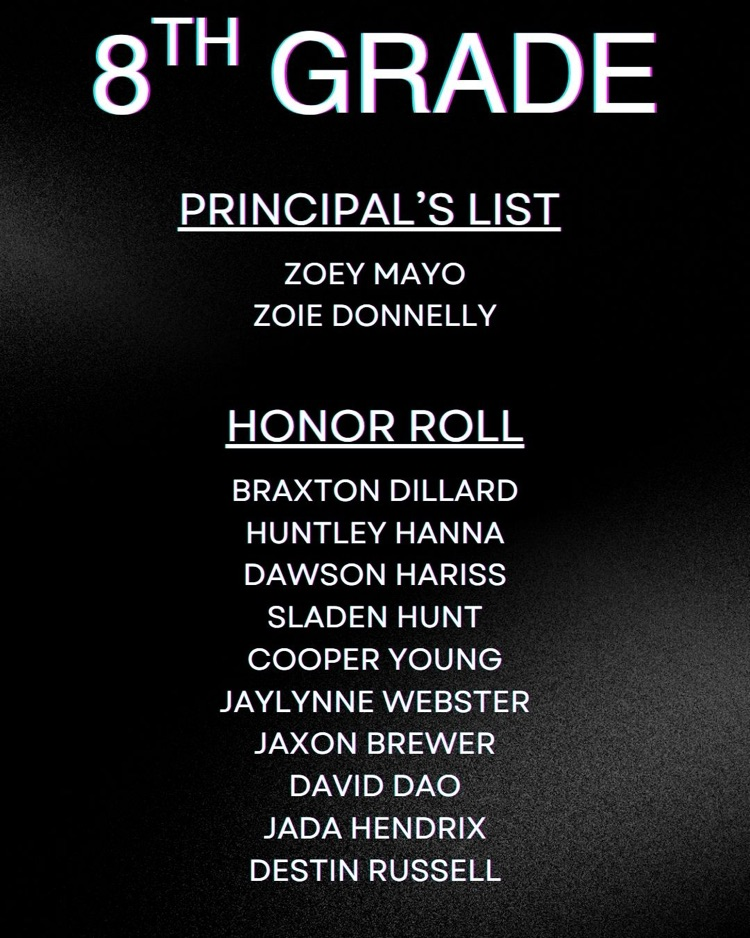 8TH GRADE

PRINCIPAL'S LIST

ZOEY MAYO
ZOIE DONNELLY

HONOR ROLL

BRAXTON DILLARD
HUNTLEY HANNA
DAWSON HARISS
SLADEN HUNT
COOPER YOUNG
JAYLYNNE WEBSTER
JAXON BREWER
DAVID DAO
JADA HENDRIX
DESTIN RUSSELL